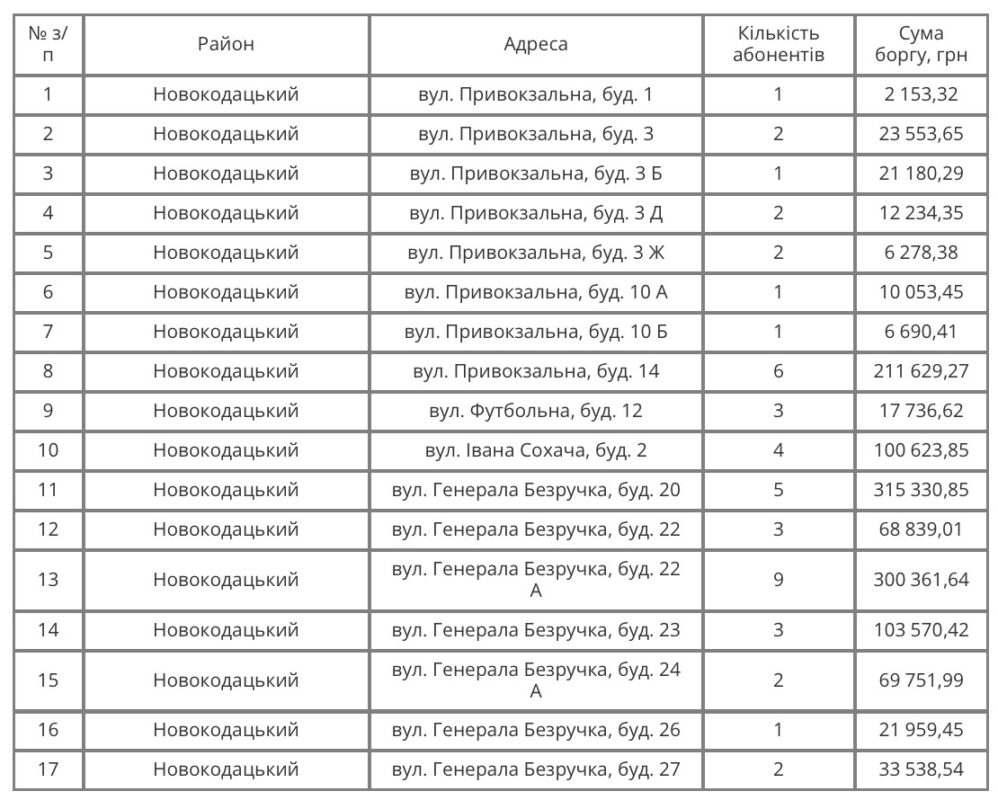 | № з/п | Район | Адреса | Кількість абонентів | Сума боргу, грн |
|---|---|---|---|---|
| 1 | Новокодацький | вул. Привокзальна, буд. 1 | 1 | 2 153,32 |
| 2 | Новокодацький | вул. Привокзальна, буд. 3 | 2 | 23 553,65 |
| 3 | Новокодацький | вул. Привокзальна, буд. 3 Б | 1 | 21 180,29 |
| 4 | Новокодацький | вул. Привокзальна, буд. 3 Д | 2 | 12 234,35 |
| 5 | Новокодацький | вул. Привокзальна, буд. 3 Ж | 2 | 6 278,38 |
| 6 | Новокодацький | вул. Привокзальна, буд. 10 А | 1 | 10 053,45 |
| 7 | Новокодацький | вул. Привокзальна, буд. 10 Б | 1 | 6 690,41 |
| 8 | Новокодацький | вул. Привокзальна, буд. 14 | 6 | 211 629,27 |
| 9 | Новокодацький | вул. Футбольна, буд. 12 | 3 | 17 736,62 |
| 10 | Новокодацький | вул. Івана Сохача, буд. 2 | 4 | 100 623,85 |
| 11 | Новокодацький | вул. Генерала Безручка, буд. 20 | 5 | 315 330,85 |
| 12 | Новокодацький | вул. Генерала Безручка, буд. 22 | 3 | 68 839,01 |
| 13 | Новокодацький | вул. Генерала Безручка, буд. 22 А | 9 | 300 361,64 |
| 14 | Новокодацький | вул. Генерала Безручка, буд. 23 | 3 | 103 570,42 |
| 15 | Новокодацький | вул. Генерала Безручка, буд. 24 А | 2 | 69 751,99 |
| 16 | Новокодацький | вул. Генерала Безручка, буд. 26 | 1 | 21 959,45 |
| 17 | Новокодацький | вул. Генерала Безручка, буд. 27 | 2 | 33 538,54 |